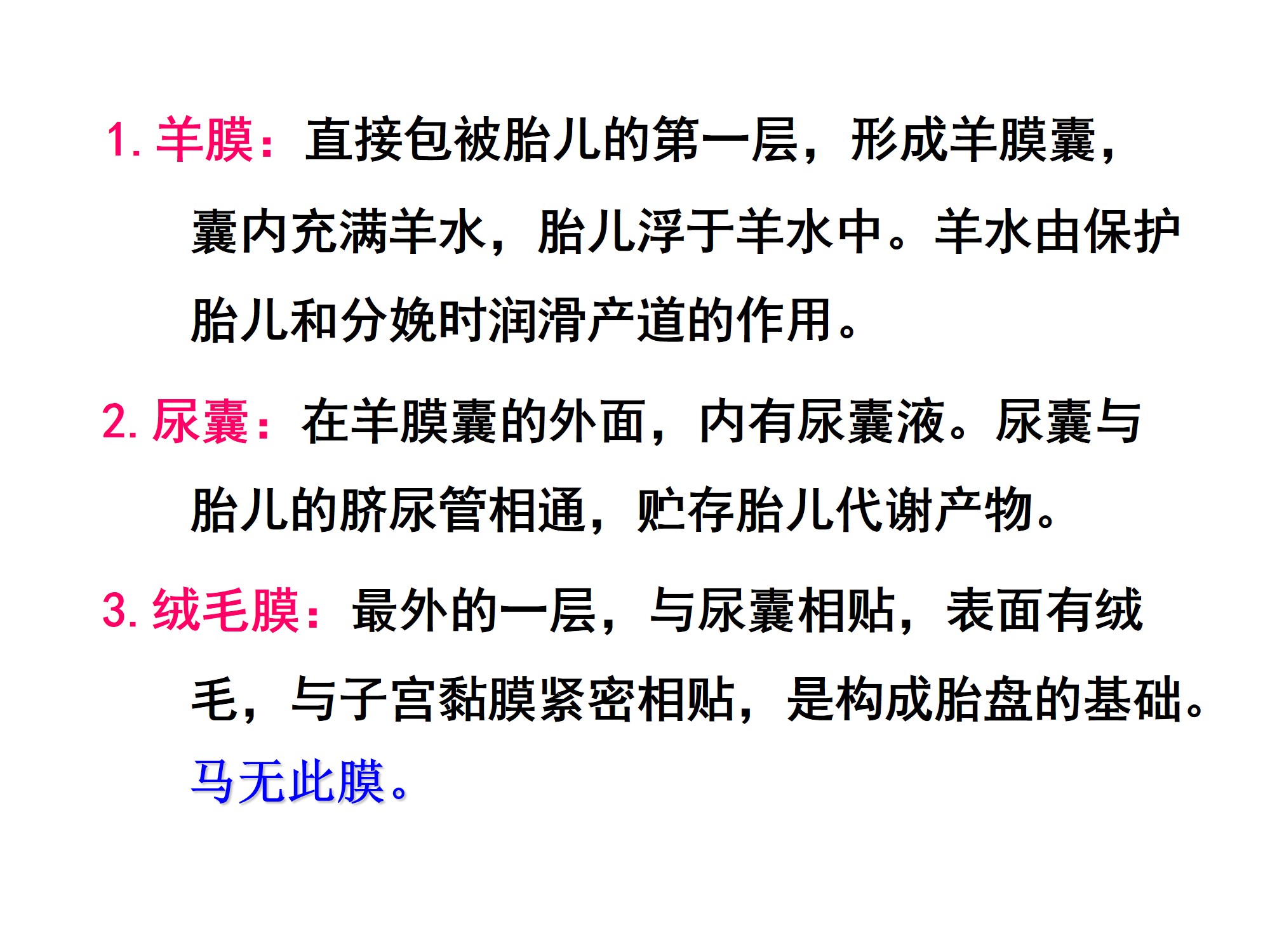 1.羊膜：直接包被胎儿的第一层，形成羊膜囊，囊内充满羊水，胎儿浮于羊水中。羊水由保护胎儿和分娩时润滑产道的作用。

2.尿囊：在羊膜囊的外面，内有尿囊液。尿囊与胎儿的脐尿管相通，贮存胎儿代谢产物。

3.绒毛膜：最外的一层，与尿囊相贴，表面有绒毛，与子宫黏膜紧密相贴，是构成胎盘的基础。马无此膜。